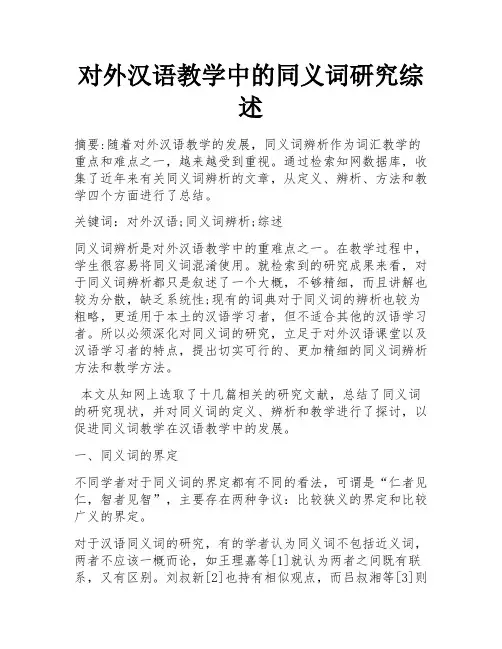 对外汉语教学中的同义词研究综述

摘要:随着对外汉语教学的发展，同义词辨析作为词汇教学的重点和难点之一，越来越受到重视。通过检索知网数据库，收集了近年来有关同义词辨析的文章，从定义、辨析、方法和教学四个方面进行了总结。

关键词：对外汉语;同义词辨析;综述

同义词辨析是对外汉语教学中的重难点之一。在教学过程中，学生很容易将同义词混淆使用。就检索到的研究成果来看，对于同义词辨析都只是叙述了一个大概，不够精细，而且讲解也较为分散，缺乏系统性;现有的词典对于同义词的辨析也较为粗略，更适用于本土的汉语学习者，但不适合其他的汉语学习者。所以必须深化对同义词的研究，立足于对外汉语课堂以及汉语学习者的特点，提出切实可行的、更加精细的同义词辨析方法和教学方法。

本文从知网上选取了十几篇相关的研究文献，总结了同义词的研究现状，并对同义词的定义、辨析和教学进行了探讨，以促进同义词教学在汉语教学中的发展。

一、同义词的界定

不同学者对于同义词的界定都有不同的看法，可谓是“仁者见仁，智者见智”，主要存在两种争议：比较狭义的界定和比较广义的界定。

对于汉语同义词的研究，有的学者认为同义词不包括近义词，两者不应该一概而论，如王理嘉等[1]就认为两者之间既有联系，又有区别。刘叔新[2]也持有相似观点，而吕叔湘等[3]则